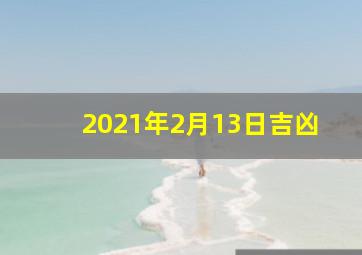 2021年2月13日吉凶